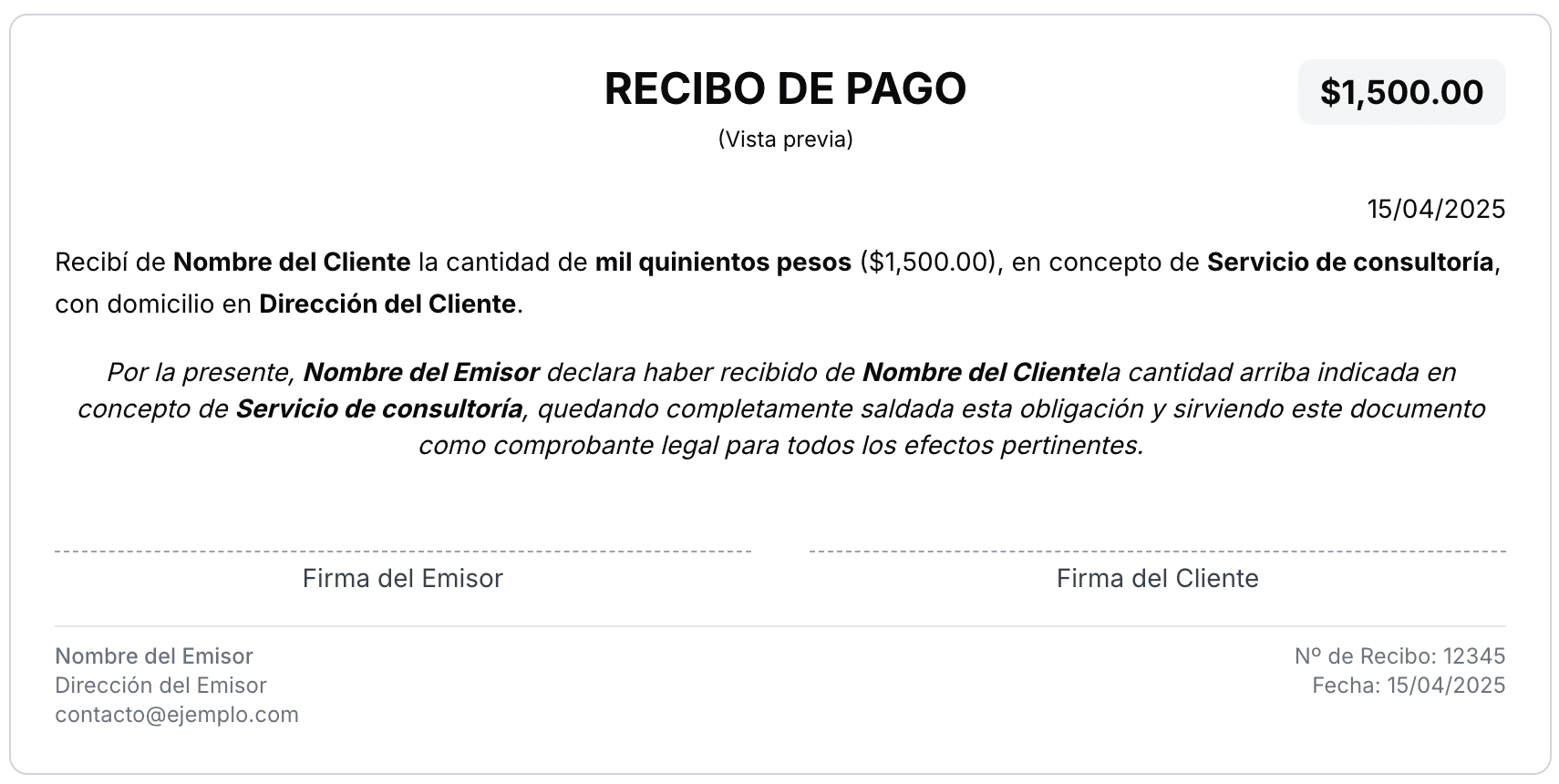 RECIBO DE PAGO

(Vista previa)

$1,500.00

15/04/2025

Recibí de Nombre del Cliente la cantidad de mil quinientos pesos ($1,500.00), en concepto de Servicio de consultoría, con domicilio en Dirección del Cliente.

Por la presente, Nombre del Emisor declara haber recibido de Nombre del Clientela cantidad arriba indicada en concepto de Servicio de consultoría, quedando completamente saldada esta obligación y sirviendo este documento como comprobante legal para todos los efectos pertinentes.

Firma del Emisor

Firma del Cliente

Nombre del Emisor
Dirección del Emisor
contacto@ejemplo.com

Nº de Recibo: 12345
Fecha: 15/04/2025